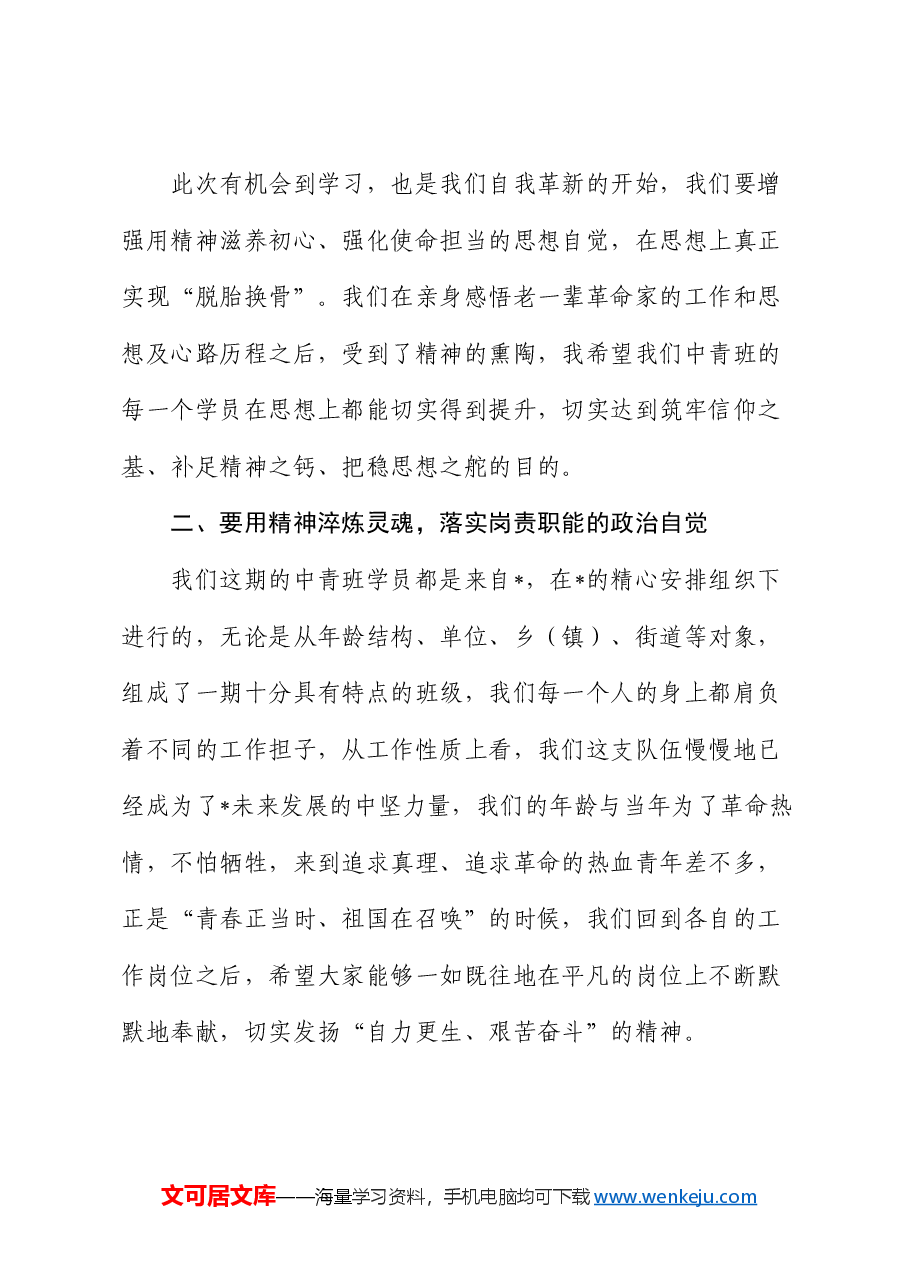 此次有机会到学习，也是我们自我革新的开始，我们要增强用精神滋养初心、强化使命担当的思想自觉，在思想上真正实现“脱胎换骨”。我们在亲身感悟老一辈革命家的工作和思想及心路历程之后，受到了精神的熏陶，我希望我们中青班的每一个学员在思想上都能切实得到提升，切实达到筑牢信仰之基、补足精神之钙、把稳思想之舵的目的。

二、要用精神淬炼灵魂，落实岗责职能的政治自觉

我们这期的中青班学员都是来自*，在*的精心安排组织下进行的，无论是从年龄结构、单位、乡（镇）、街道等对象，组成了一期十分具有特点的班级，我们每一个人的身上都肩负着不同的工作担子，从工作性质上看，我们这支队伍慢慢地已经成为了*未来发展的中坚力量，我们的年龄与当年为了革命热情，不怕牺牲，来到追求真理、追求革命的热血青年差不多，正是“青春正当时、祖国在召唤”的时候，我们回到各自的工作岗位之后，希望大家能够一如既往地在平凡的岗位上不断默默地奉献，切实发扬“自力更生、艰苦奋斗”的精神。

文可居文库——海量学习资料，手机电脑均可下载www.wenkeju.com